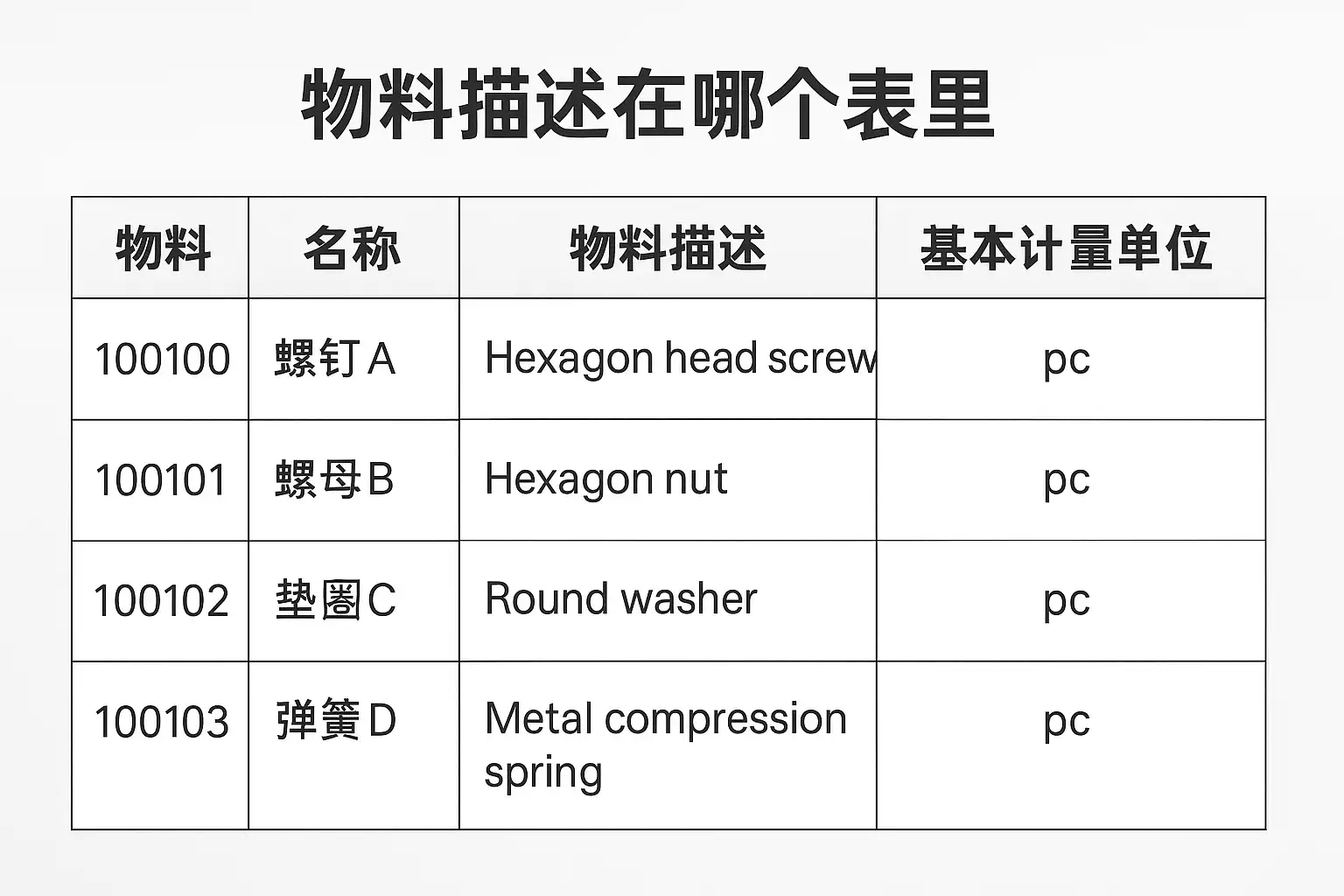 物料描述在哪个表里

| 物料 | 名称 | 物料描述 | 基本计量单位 |
|---|---|---|---|
| 100100 | 螺钉A | Hexagon head screw | pc |
| 100101 | 螺母B | Hexagon nut | pc |
| 100102 | 垫圈C | Round washer | pc |
| 100103 | 弹簧D | Metal compression spring | pc |